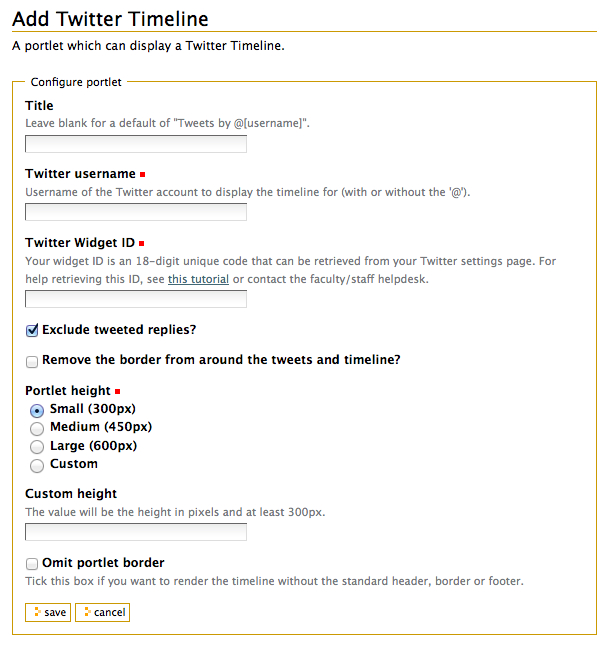 Add Twitter Timeline

A portlet which can display a Twitter Timeline.

Configure portlet

Title
Leave blank for a default of "Tweets by @[username]".

Twitter username
Username of the Twitter account to display the timeline for (with or without the '@').

Twitter Widget ID
Your widget ID is an 18-digit unique code that can be retrieved from your Twitter settings page. For help retrieving this ID, see this tutorial or contact the faculty/staff helpdesk.

Exclude tweeted replies?

Remove the border from around the tweets and timeline?

Portlet height
Small (300px)
Medium (450px)
Large (600px)
Custom

Custom height
The value will be the height in pixels and at least 300px.

Omit portlet border
Tick this box if you want to render the timeline without the standard header, border or footer.

save cancel